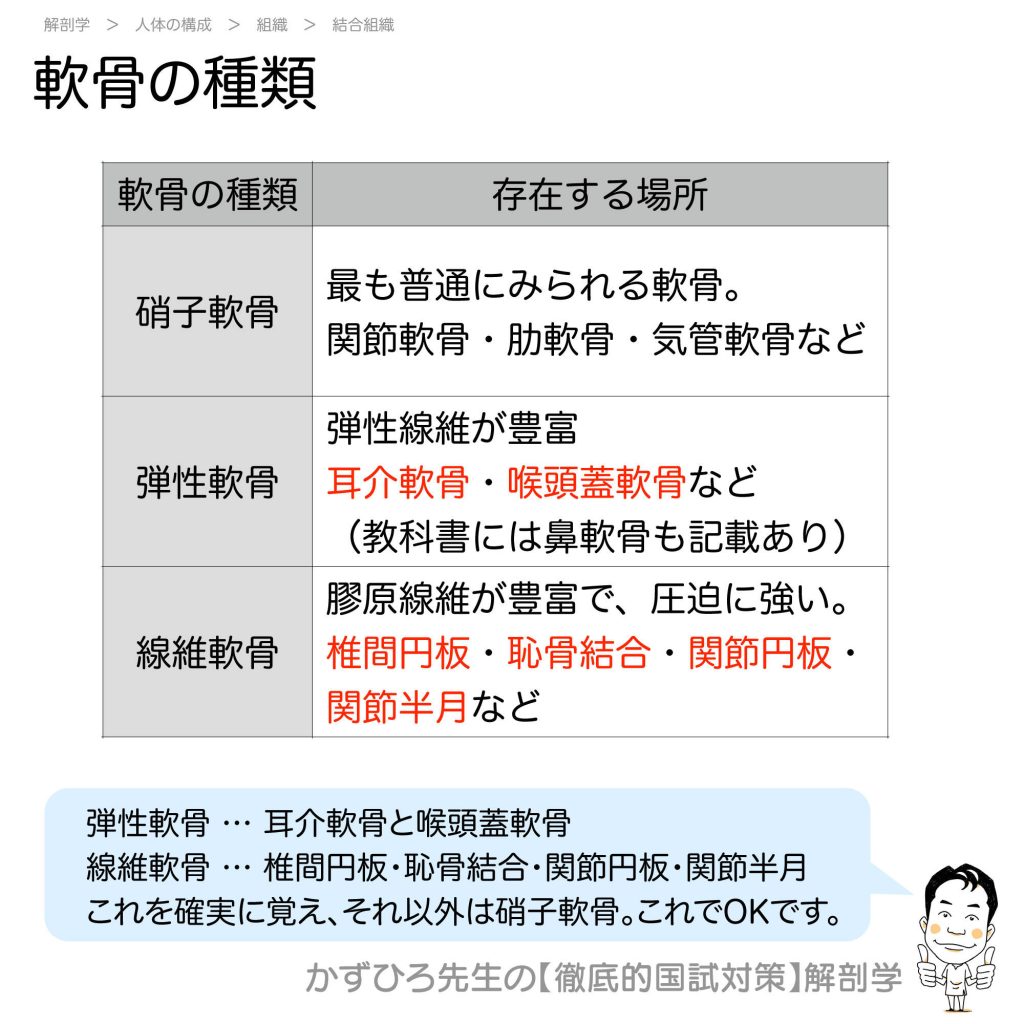 解剖学 ＞ 人体の構成 ＞ 組織 ＞ 結合組織

軟骨の種類

| 軟骨の種類 | 存在する場所 |
|---|---|
| 硝子軟骨 | 最も普通にみられる軟骨。関節軟骨・肋軟骨・気管軟骨など |
| 弾性軟骨 | 弾性線維が豊富 耳介軟骨・喉頭蓋軟骨など （教科書には鼻軟骨も記載あり） |
| 線維軟骨 | 膠原線維が豊富で、圧迫に強い。椎間円板・恥骨結合・関節円板・関節半月など |

弾性軟骨 … 耳介軟骨と喉頭蓋軟骨
線維軟骨 … 椎間円板・恥骨結合・関節円板・関節半月
これを確実に覚え、それ以外は硝子軟骨。これでOKです。

かずひろ先生の【徹底的国試対策】解剖学